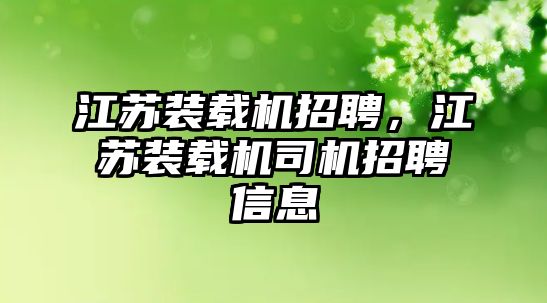 江苏装载机招聘，江苏装载机司机招聘信息